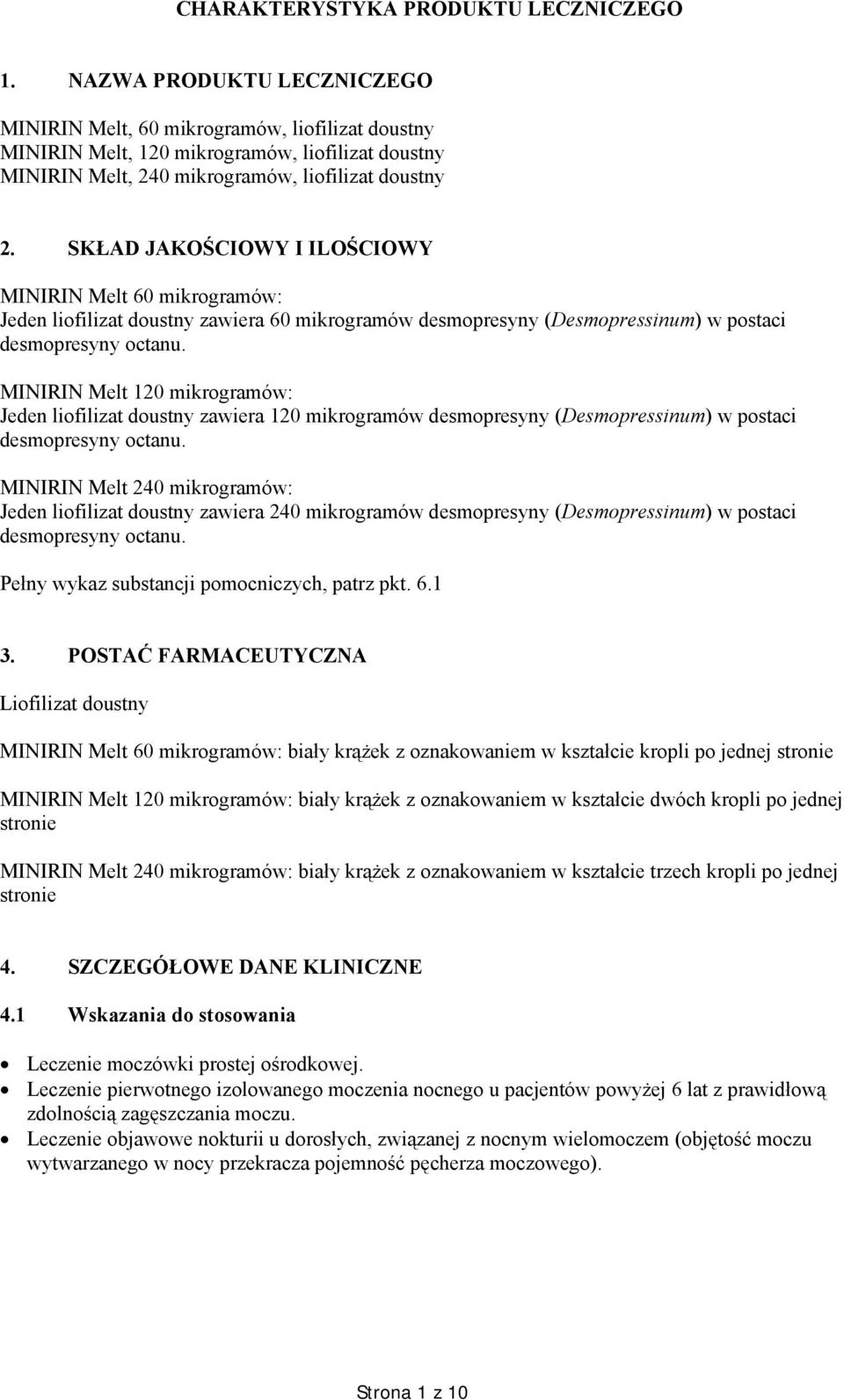 CHARAKTERYSTYKA PRODUKTU LECZNICZEGO

1. NAZWA PRODUKTU LECZNICZEGO

MINIRIN Melt, 60 mikrogramów, liofilizat doustny
MINIRIN Melt, 120 mikrogramów, liofilizat doustny
MINIRIN Melt, 240 mikrogramów, liofilizat doustny

2. SKŁAD JAKOŚCIOWY I ILOŚCIOWY

MINIRIN Melt 60 mikrogramów:
Jeden liofilizat doustny zawiera 60 mikrogramów desmopresyny (Desmopressinum) w postaci desmopresyny octanu.

MINIRIN Melt 120 mikrogramów:
Jeden liofilizat doustny zawiera 120 mikrogramów desmopresyny (Desmopressinum) w postaci desmopresyny octanu.

MINIRIN Melt 240 mikrogramów:
Jeden liofilizat doustny zawiera 240 mikrogramów desmopresyny (Desmopressinum) w postaci desmopresyny octanu.

Pełny wykaz substancji pomocniczych, patrz pkt. 6.1

3. POSTAĆ FARMACEUTYCZNA

Liofilizat doustny

MINIRIN Melt 60 mikrogramów: biały krążek z oznakowaniem w kształcie kropli po jednej stronie

MINIRIN Melt 120 mikrogramów: biały krążek z oznakowaniem w kształcie dwóch kropli po jednej stronie

MINIRIN Melt 240 mikrogramów: biały krążek z oznakowaniem w kształcie trzech kropli po jednej stronie

4. SZCZEGÓŁOWE DANE KLINICZNE

4.1 Wskazania do stosowania

• Leczenie moczówki prostej ośrodkowej.
• Leczenie pierwotnego izolowanego moczenia nocnego u pacjentów powyżej 6 lat z prawidłową zdolnością zagęszczania moczu.
• Leczenie objawowe nokturii u dorosłych, związanej z nocnym wielomoczem (objętość moczu wytwarzanego w nocy przekracza pojemność pęcherza moczowego).

Strona 1 z 10